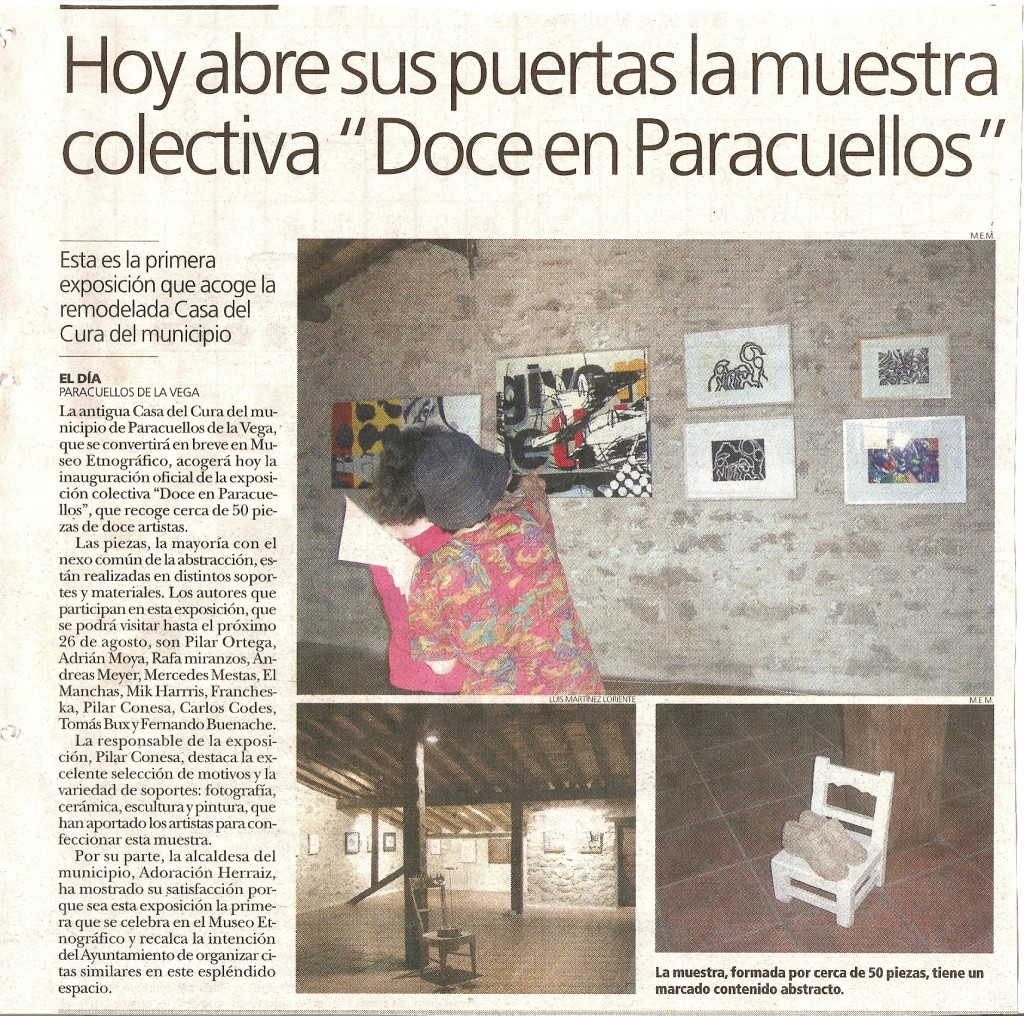 Hoy abre sus puertas la muestra colectiva "Doce en Paracuellos"

Esta es la primera exposición que acoge la remodelada Casa del Cura del municipio

EL DÍA
PARACUELLOS DE LA VEGA

La antigua Casa del Cura del municipio de Paracuellos de la Vega, que se convertirá en breve en Museo Etnográfico, acogerá hoy la inauguración oficial de la exposición colectiva "Doce en Paracuellos", que recoge cerca de 50 piezas de doce artistas.

Las piezas, la mayoría con el nexo común de la abstracción, están realizadas en distintos soportes y materiales. Los autores que participan en esta exposición, que se podrá visitar hasta el próximo 26 de agosto, son Pilar Ortega, Adrián Moya, Rafa miranzos, Andreas Meyer, Mercedes Mestas, El Manchas, Mik Harrris, Francheska, Pilar Conesa, Carlos Codes, Tomás Bux y Fernando Buenache.

La responsable de la exposición, Pilar Conesa, destaca la excelente selección de motivos y la variedad de soportes: fotografía, cerámica, escultura y pintura, que han aportado los artistas para confeccionar esta muestra.

Por su parte, la alcaldesa del municipio, Adoración Herraiz, ha mostrado su satisfacción porque sea esta exposición la primera que se celebra en el Museo Etnográfico y recalca la intención del Ayuntamiento de organizar citas similares en este espléndido espacio.

M.E.M.

LUIS MARTÍNEZ LORIENTE

M.E.M.

La muestra, formada por cerca de 50 piezas, tiene un marcado contenido abstracto.